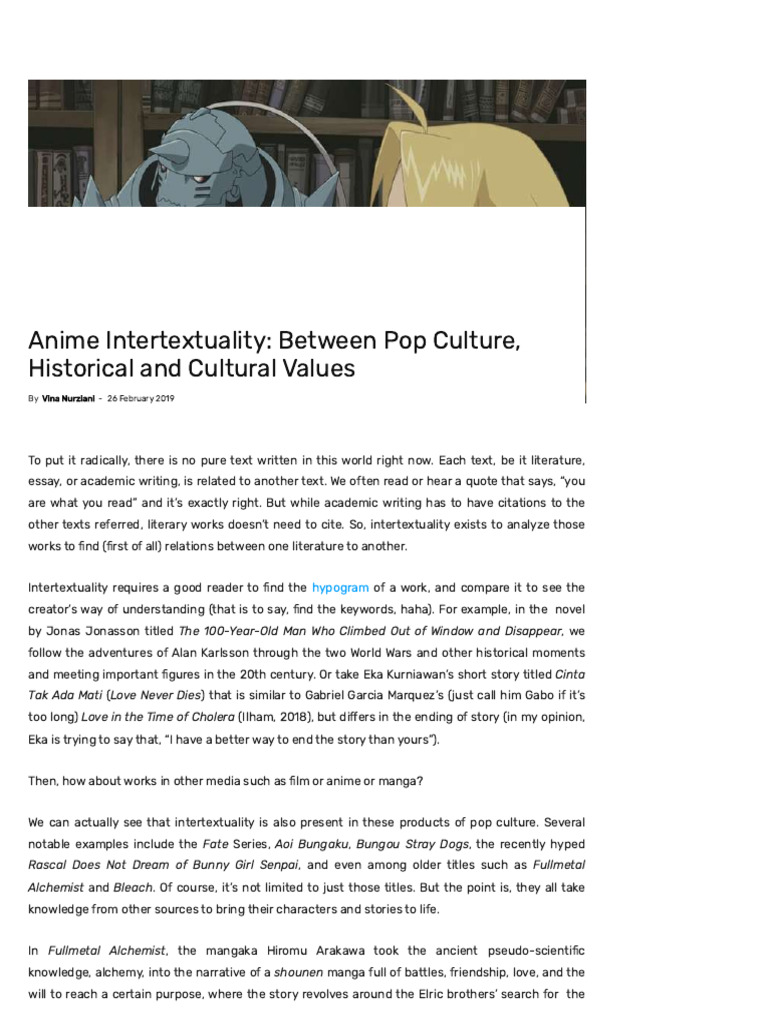 Anime Intertextuality: Between Pop Culture, Historical and Cultural Values

By Vina Nurziani - 26 February 2019

To put it radically, there is no pure text written in this world right now. Each text, be it literature, essay, or academic writing, is related to another text. We often read or hear a quote that says, "you are what you read" and it's exactly right. But while academic writing has to have citations to the other texts referred, literary works doesn't need to cite. So, intertextuality exists to analyze those works to find (first of all) relations between one literature to another.

Intertextuality requires a good reader to find the hypogram of a work, and compare it to see the creator's way of understanding (that is to say, find the keywords, haha). For example, in the novel by Jonas Jonasson titled The 100-Year-Old Man Who Climbed Out of Window and Disappear, we follow the adventures of Alan Karlsson through the two World Wars and other historical moments and meeting important figures in the 20th century. Or take Eka Kurniawan's short story titled Cinta Tak Ada Mati (Love Never Dies) that is similar to Gabriel Garcia Marquez's (just call him Gabo if it's too long) Love in the Time of Cholera (Ilham, 2018), but differs in the ending of story (in my opinion, Eka is trying to say that, "I have a better way to end the story than yours").

Then, how about works in other media such as film or anime or manga?

We can actually see that intertextuality is also present in these products of pop culture. Several notable examples include the Fate Series, Aoi Bungaku, Bungou Stray Dogs, the recently hyped Rascal Does Not Dream of Bunny Girl Senpai, and even among older titles such as Fullmetal Alchemist and Bleach. Of course, it's not limited to just those titles. But the point is, they all take knowledge from other sources to bring their characters and stories to life.

In Fullmetal Alchemist, the mangaka Hiromu Arakawa took the ancient pseudo-scientific knowledge, alchemy, into the narrative of a shounen manga full of battles, friendship, love, and the will to reach a certain purpose, where the story revolves around the Elric brothers' search for the